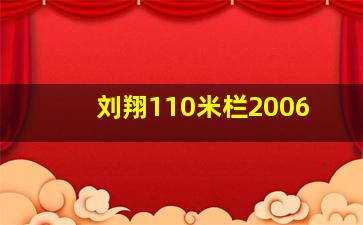 刘翔110米栏2006